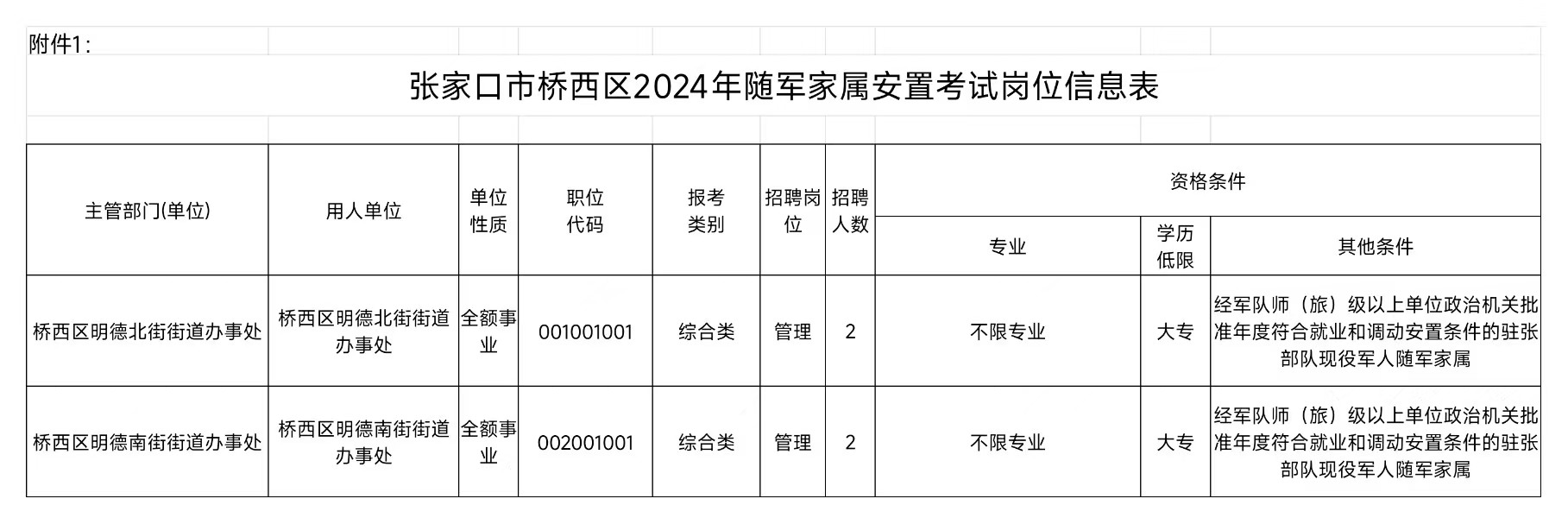 附件1：

张家口市桥西区2024年随军家属安置考试岗位信息表

| 主管部门(单位) | 用人单位 | 单位性质 | 职位代码 | 报考类别 | 招聘岗位 | 招聘人数 | 资格条件 | | |
|---|---|---|---|---|---|---|---|---|---|
| | | | | | | | 专业 | 学历低限 | 其他条件 |
| 桥西区明德北街街道办事处 | 桥西区明德北街街道办事处 | 全额事业 | 001001001 | 综合类 | 管理 | 2 | 不限专业 | 大专 | 经军队师（旅）级以上单位政治机关批准年度符合就业和调动安置条件的驻张部队现役军人随军家属 |
| 桥西区明德南街街道办事处 | 桥西区明德南街街道办事处 | 全额事业 | 002001001 | 综合类 | 管理 | 2 | 不限专业 | 大专 | 经军队师（旅）级以上单位政治机关批准年度符合就业和调动安置条件的驻张部队现役军人随军家属 |